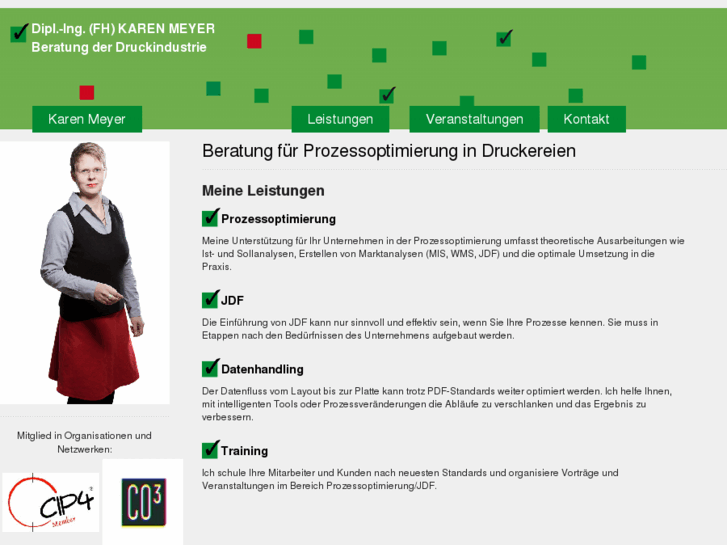 Dipl.-Ing. (FH) KAREN MEYER
Beratung der Druckindustrie

Karen Meyer

Leistungen

Veranstaltungen

Kontakt

Beratung für Prozessoptimierung in Druckereien

Meine Leistungen

Prozessoptimierung

Meine Unterstützung für Ihr Unternehmen in der Prozessoptimierung umfasst theoretische Ausarbeitungen wie Ist- und Sollanalysen, Erstellen von Marktanalysen (MIS, WMS, JDF) und die optimale Umsetzung in die Praxis.

JDF

Die Einführung von JDF kann nur sinnvoll und effektiv sein, wenn Sie Ihre Prozesse kennen. Sie muss in Etappen nach den Bedürfnissen des Unternehmens aufgebaut werden.

Datenhandling

Der Datenfluss vom Layout bis zur Platte kann trotz PDF-Standards weiter optimiert werden. Ich helfe Ihnen, mit intelligenten Tools oder Prozessveränderungen die Abläufe zu verschlanken und das Ergebnis zu verbessern.

Training

Ich schule Ihre Mitarbeiter und Kunden nach neuesten Standards und organisiere Vorträge und Veranstaltungen im Bereich Prozessoptimierung/JDF.

Mitglied in Organisationen und Netzwerken:

CIP4 Member

CO³